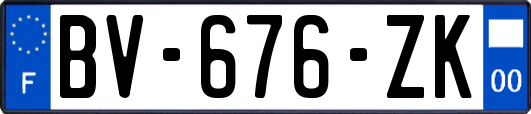 F

BV-676-ZK

00